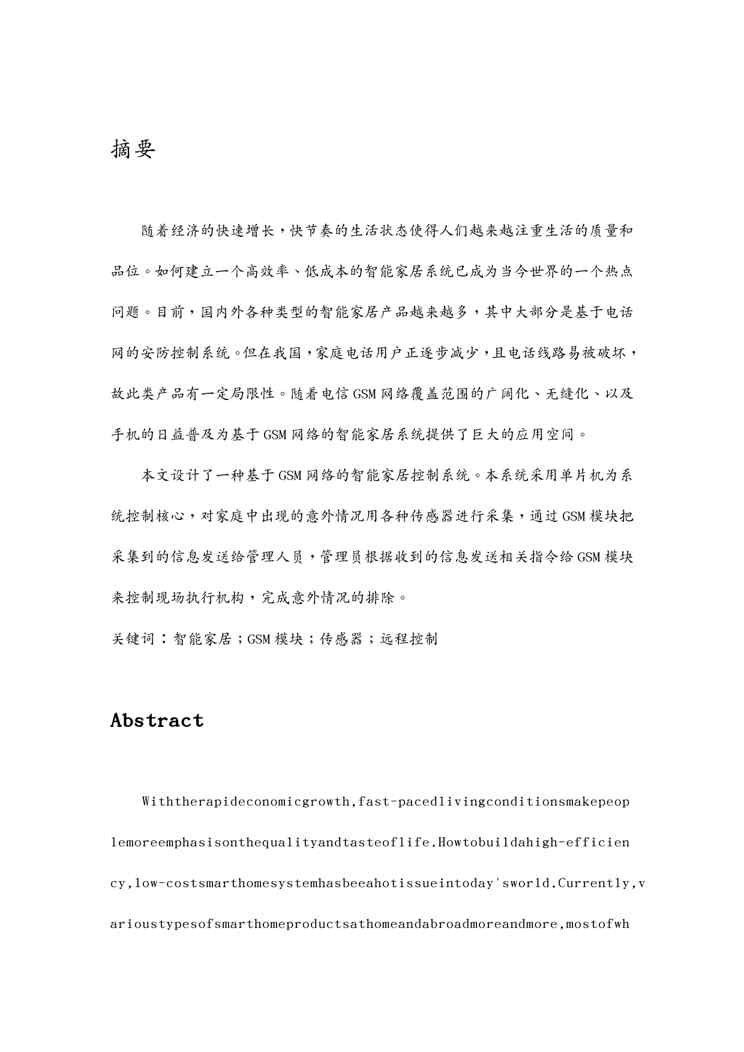 摘要

随着经济的快速增长，快节奏的生活状态使得人们越来越注重生活的质量和品位。如何建立一个高效率、低成本的智能家居系统已成为当今世界的一个热点问题。目前，国内外各种类型的智能家居产品越来越多，其中大部分是基于电话网的安防控制系统。但在我国，家庭电话用户正逐步减少，且电话线路易被破坏，故此类产品有一定局限性。随着电信GSM网络覆盖范围的广阔化、无缝化、以及手机的日益普及为基于GSM网络的智能家居系统提供了巨大的应用空间。

本文设计了一种基于GSM网络的智能家居控制系统。本系统采用单片机为系统控制核心，对家庭中出现的意外情况用各种传感器进行采集，通过GSM模块把采集到的信息发送给管理人员，管理员根据收到的信息发送相关指令给GSM模块来控制现场执行机构，完成意外情况的排除。

关键词：智能家居；GSM模块；传感器；远程控制

Abstract

Withtherapideconomicgrowth,fast-pacedlivingconditionsmakepeoplemoreemphasisonthequalityandtasteoflife.Howtobuildahigh-efficiency,low-costsmarthomesystemhasbeeahotissueintoday'sworld.Currently,varioustypesofsmarthomeproductsathomeandabroadmoreandmore,mostofwh